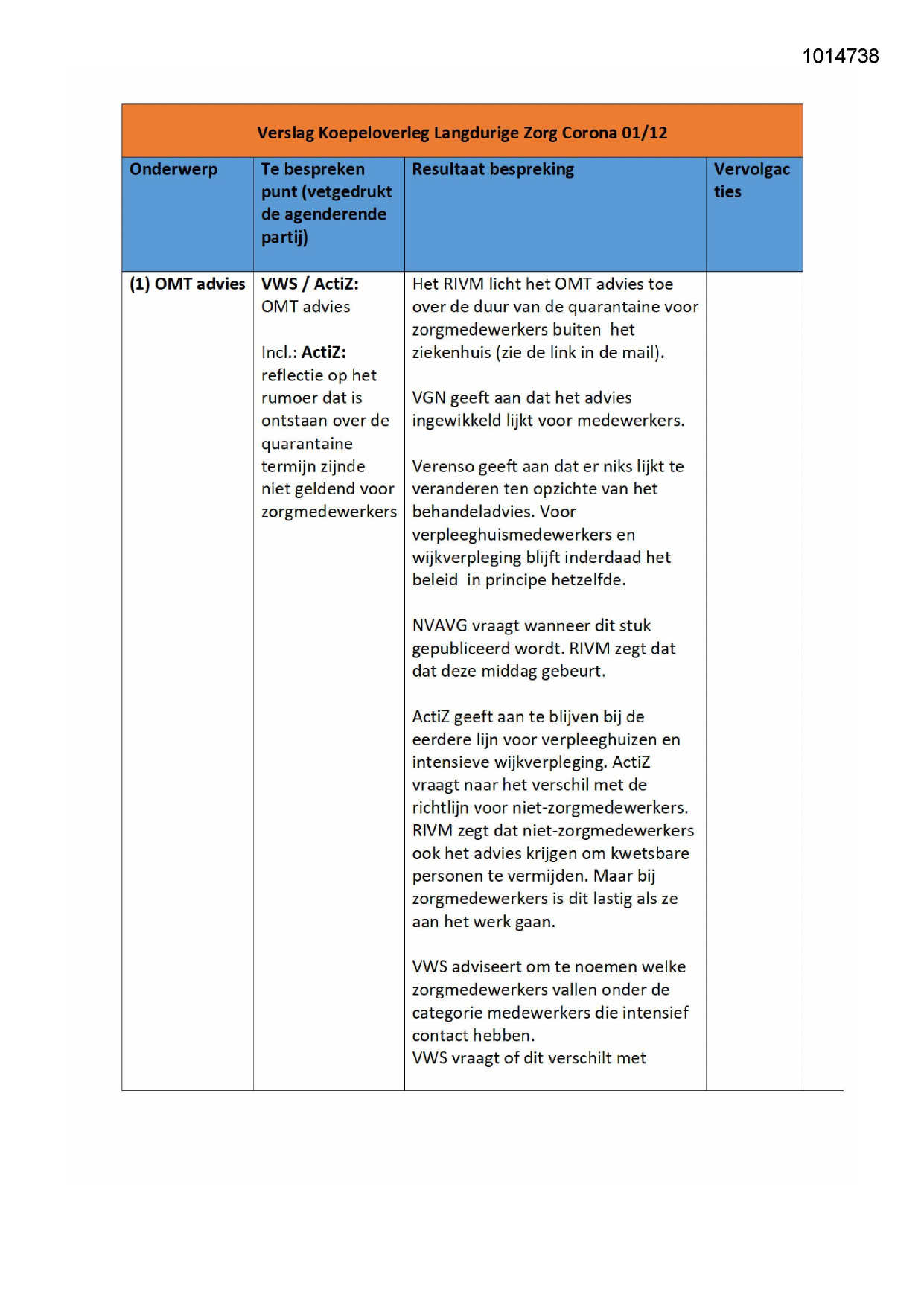 1014738

| Verslag Koepeloverleg Langdurige Zorg Corona 01/12 | | | |
|---|---|---|---|
| Onderwerp | Te bespreken punt (vetgedrukt de agenderende partij) | Resultaat bespreking | Vervolgacties |
| (1) OMT advies | VWS / ActiZ: OMT advies<br><br>Incl.: ActiZ: reflectie op het rumoer dat is ontstaan over de quarantaine termijn zijnde niet geldend voor zorgmedewerkers | Het RIVM licht het OMT advies toe over de duur van de quarantaine voor zorgmedewerkers buiten het ziekenhuis (zie de link in de mail).<br><br>VGN geeft aan dat het advies ingewikkeld lijkt voor medewerkers.<br><br>Verenso geeft aan dat er niks lijkt te veranderen ten opzichte van het behandeladvies. Voor verpleeghuismedewerkers en wijkverpleging blijft inderdaad het beleid in principe hetzelfde.<br><br>NVAVG vraagt wanneer dit stuk gepubliceerd wordt. RIVM zegt dat dat deze middag gebeurt.<br><br>ActiZ geeft aan te blijven bij de eerdere lijn voor verpleeghuizen en intensieve wijkverpleging. ActiZ vraagt naar het verschil met de richtlijn voor niet-zorgmedewerkers. RIVM zegt dat niet-zorgmedewerkers ook het advies krijgen om kwetsbare personen te vermijden. Maar bij zorgmedewerkers is dit lastig als ze aan het werk gaan.<br><br>VWS adviseert om te noemen welke zorgmedewerkers vallen onder de categorie medewerkers die intensief contact hebben.<br>VWS vraagt of dit verschilt met | |